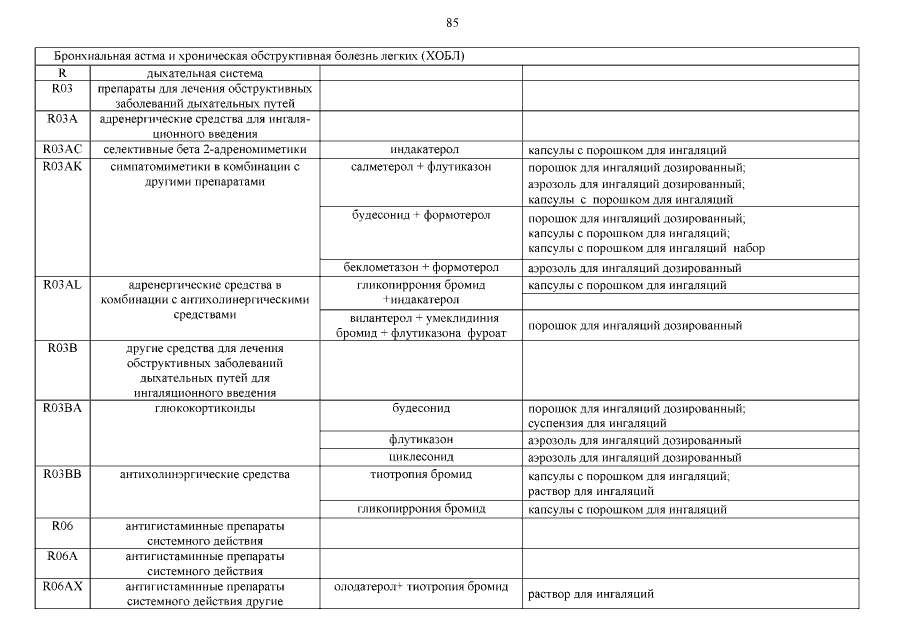 85

| Бронхиальная астма и хроническая обструктивная болезнь легких (ХОБЛ) | | | |
|---|---|---|---|
| R | дыхательная система | | |
| R03 | препараты для лечения обструктивных заболеваний дыхательных путей | | |
| R03A | адренергические средства для ингаляционного введения | | |
| R03AC | селективные бета 2-адреномиметики | индакатерол | капсулы с порошком для ингаляций |
| R03AK | симпатомиметики в комбинации с другими препаратами | салметерол + флутиказон | порошок для ингаляций дозированный; аэрозоль для ингаляций дозированный; капсулы с порошком для ингаляций |
| | | будесонид + формотерол | порошок для ингаляций дозированный; капсулы с порошком для ингаляций; капсулы с порошком для ингаляций набор |
| | | беклометазон + формотерол | аэрозоль для ингаляций дозированный |
| R03AL | адренергические средства в комбинации с антихолинергическими средствами | гликопиррония бромид +индакатерол | капсулы с порошком для ингаляций |
| | | вилантерол + умеклидиния бромид + флутиказона фуроат | порошок для ингаляций дозированный |
| R03B | другие средства для лечения обструктивных заболеваний дыхательных путей для ингаляционного введения | | |
| R03BA | глюкокортикоиды | будесонид | порошок для ингаляций дозированный; суспензия для ингаляций |
| | | флутиказон | аэрозоль для ингаляций дозированный |
| | | циклесонид | аэрозоль для ингаляций дозированный |
| R03BB | антихолинэргические средства | тиотропия бромид | капсулы с порошком для ингаляций; раствор для ингаляций |
| | | гликопиррония бромид | капсулы с порошком для ингаляций |
| R06 | антигистаминные препараты системного действия | | |
| R06A | антигистаминные препараты системного действия | | |
| R06AX | антигистаминные препараты системного действия другие | олодатерол+ тиотропия бромид | раствор для ингаляций |